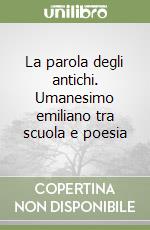 unilibro

La parola degli antichi. Umanesimo emiliano tra scuola e poesia

COPERTINA NON DISPONIBILE